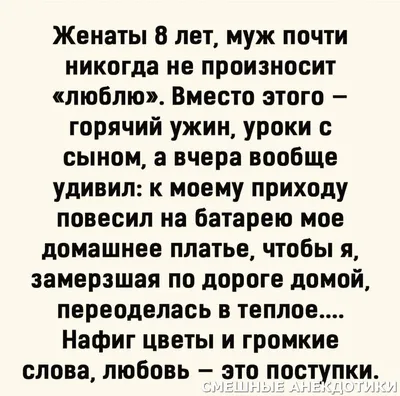 Женаты 8 лет, муж почти никогда не произносит «люблю». Вместо этого – горячий ужин, уроки с сыном, а вчера вообще удивил: к моему приходу повесил на батарею мое домашнее платье, чтобы я, замерзшая по дороге домой, переоделась в теплое.... Нафиг цветы и громкие слова, любовь – это поступки.

СМЕШНЫЕ АНЕКДОТИКИ